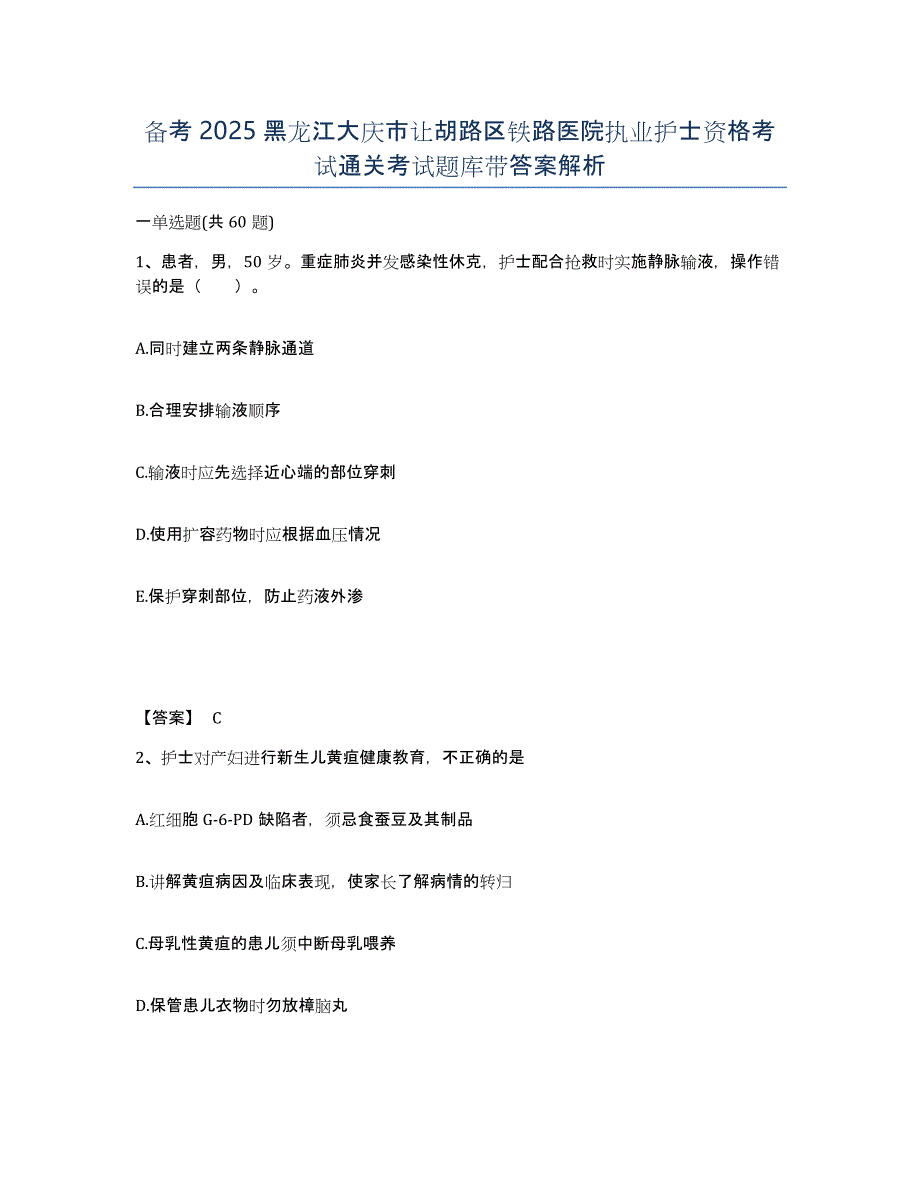 备考 2025 黑龙江大庆市让胡路区铁路医院执业护士资格考试通关考试题库带答案解析

一单选题(共 60 题)

1、患者，男，50 岁。重症肺炎并发感染性休克，护士配合抢救时实施静脉输液，操作错误的是（　　）。

A.同时建立两条静脉通道

B.合理安排输液顺序

C.输液时应先选择近心端的部位穿刺

D.使用扩容药物时应根据血压情况

E.保护穿刺部位，防止药液外渗

【答案】 C

2、护士对产妇进行新生儿黄疸健康教育，不正确的是

A.红细胞 G-6-PD 缺陷者，须忌食蚕豆及其制品

B.讲解黄疸病因及临床表现，使家长了解病情的转归

C.母乳性黄疸的患儿须中断母乳喂养

D.保管患儿衣物时勿放樟脑丸